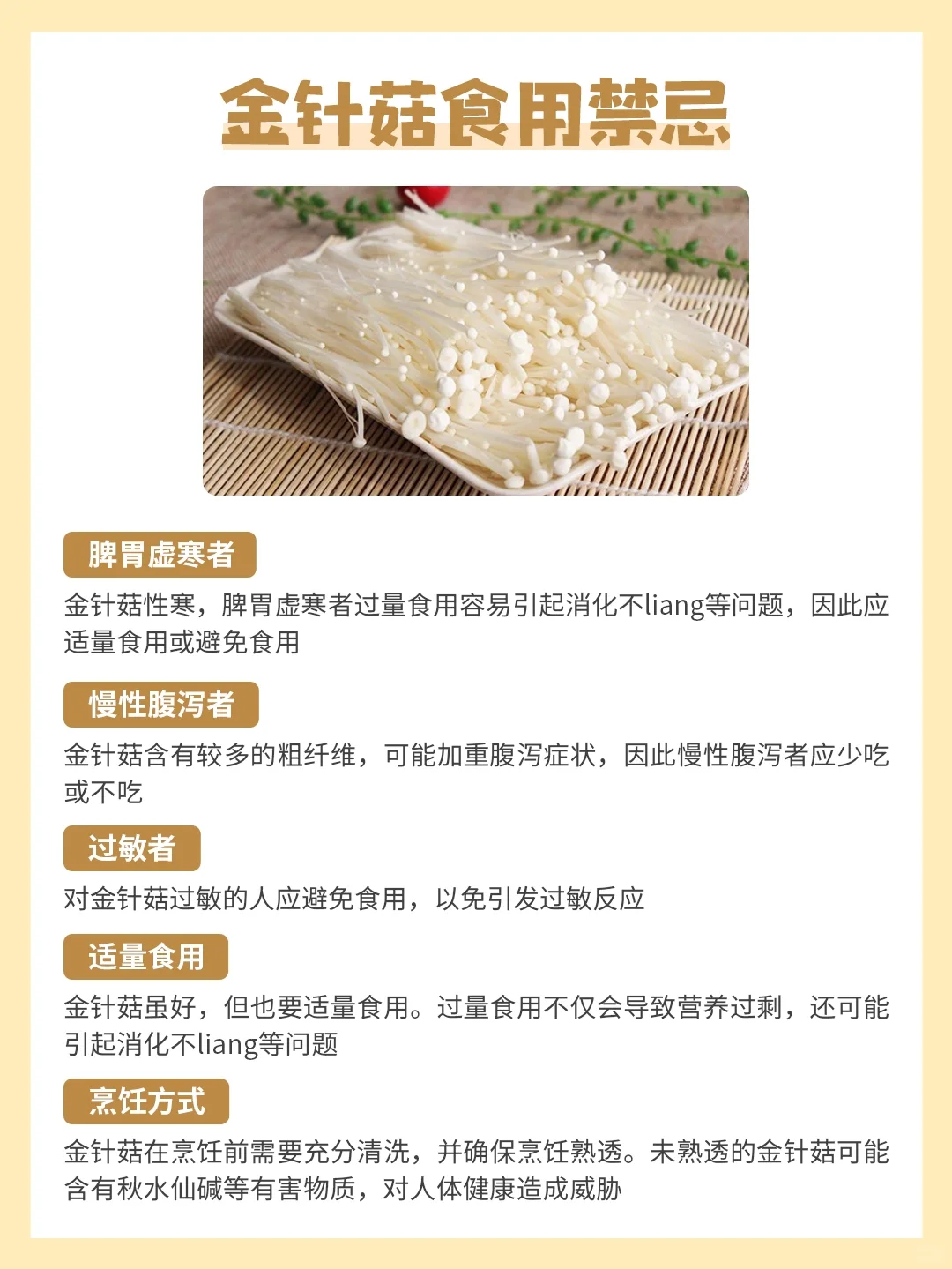 金针菇食用禁忌

脾胃虚寒者

金针菇性寒，脾胃虚寒者过量食用容易引起消化不liang等问题，因此应适量食用或避免食用

慢性腹泻者

金针菇含有较多的粗纤维，可能加重腹泻症状，因此慢性腹泻者应少吃或不吃

过敏者

对金针菇过敏的人应避免食用，以免引发过敏反应

适量食用

金针菇虽好，但也要适量食用。过量食用不仅会导致营养过剩，还可能引起消化不liang等问题

烹饪方式

金针菇在烹饪前需要充分清洗，并确保烹饪熟透。未熟透的金针菇可能含有秋水仙碱等有害物质，对人体健康造成威胁